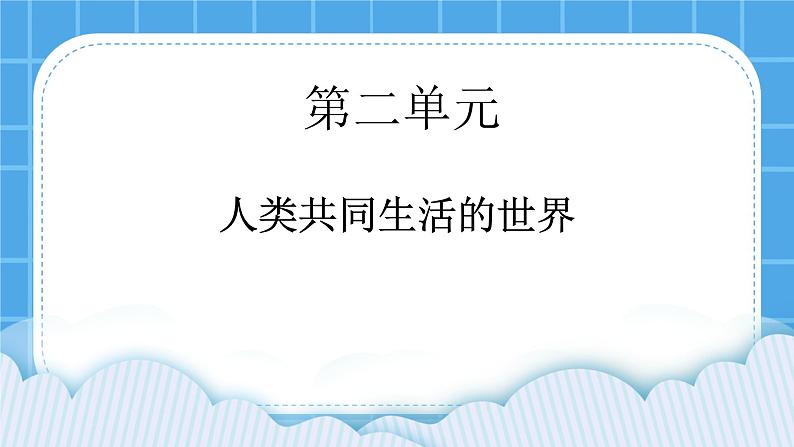 第二单元

人类共同生活的世界